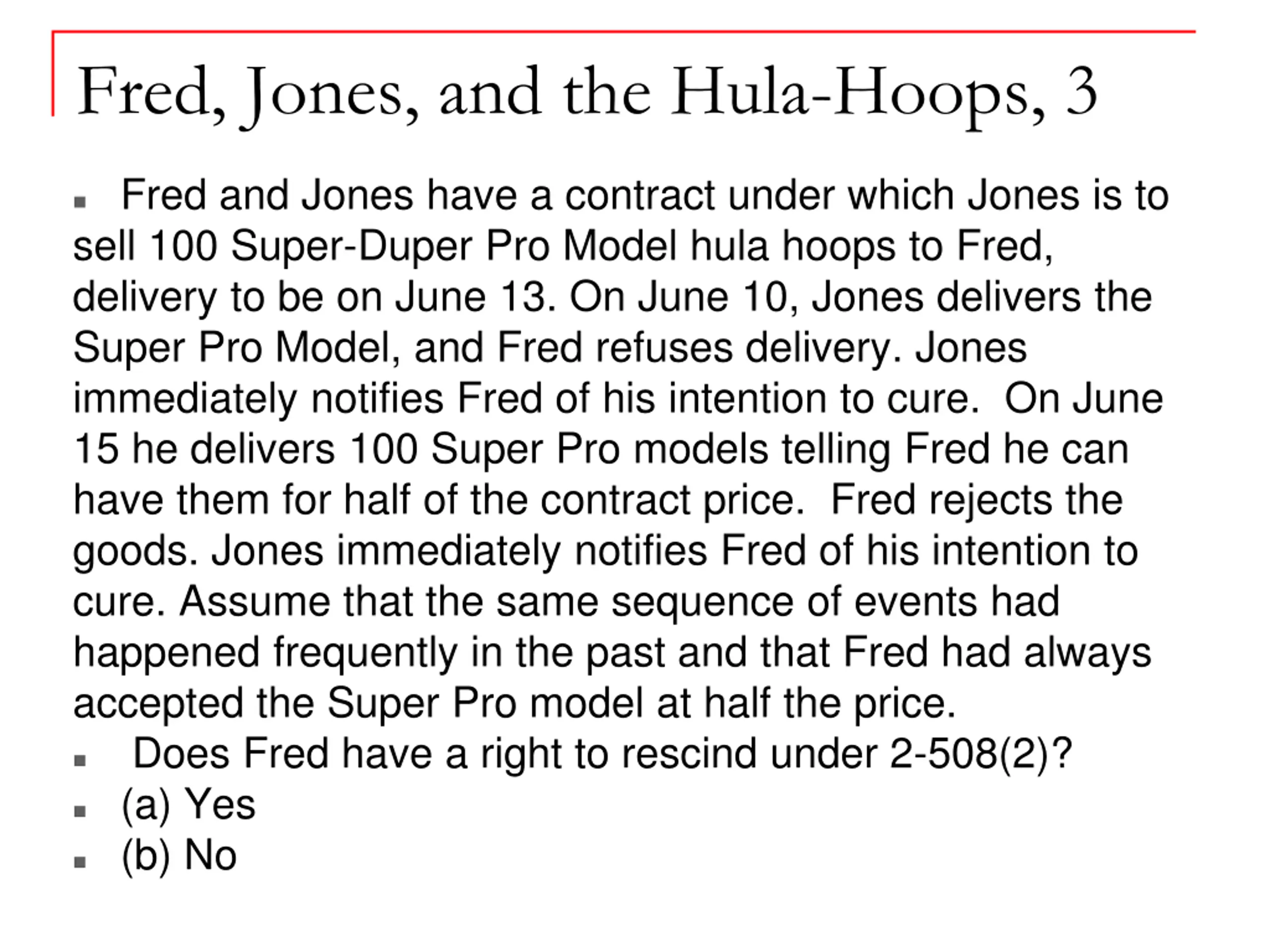 Fred, Jones, and the Hula-Hoops, 3

Fred and Jones have a contract under which Jones is to sell 100 Super-Duper Pro Model hula hoops to Fred, delivery to be on June 13. On June 10, Jones delivers the Super Pro Model, and Fred refuses delivery. Jones immediately notifies Fred of his intention to cure. On June 15 he delivers 100 Super Pro models telling Fred he can have them for half of the contract price. Fred rejects the goods. Jones immediately notifies Fred of his intention to cure. Assume that the same sequence of events had happened frequently in the past and that Fred had always accepted the Super Pro model at half the price.

Does Fred have a right to rescind under 2-508(2)?

(a) Yes

(b) No